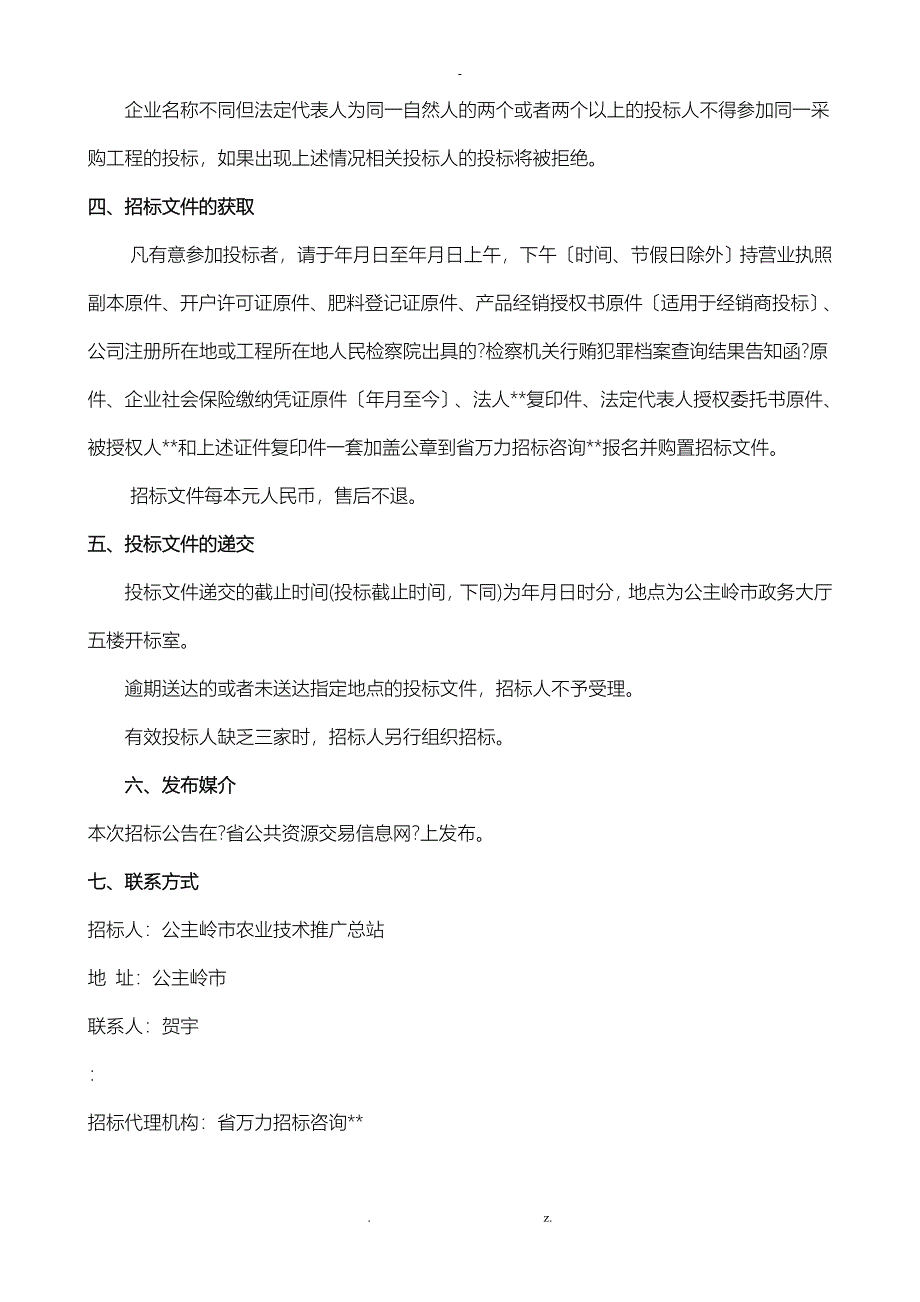 -

企业名称不同但法定代表人为同一自然人的两个或者两个以上的投标人不得参加同一采购工程的投标，如果出现上述情况相关投标人的投标将被拒绝。

四、招标文件的获取

凡有意参加投标者，请于年月日至年月日上午，下午〔时间、节假日除外〕持营业执照副本原件、开户许可证原件、肥料登记证原件、产品经销授权书原件〔适用于经销商投标〕、公司注册所在地或工程所在地人民检察院出具的?检察机关行贿犯罪档案查询结果告知函?原件、企业社会保险缴纳凭证原件〔年月至今〕、法人**复印件、法定代表人授权委托书原件、被授权人**和上述证件复印件一套加盖公章到省万力招标咨询**报名并购置招标文件。

招标文件每本元人民币，售后不退。

五、投标文件的递交

投标文件递交的截止时间(投标截止时间，下同)为年月日时分，地点为公主岭市政务大厅五楼开标室。

逾期送达的或者未送达指定地点的投标文件，招标人不予受理。

有效投标人缺乏三家时，招标人另行组织招标。

六、发布媒介

本次招标公告在?省公共资源交易信息网?上发布。

七、联系方式

招标人：公主岭市农业技术推广总站

地 址：公主岭市

联系人：贺宇

：

招标代理机构：省万力招标咨询**

. z.